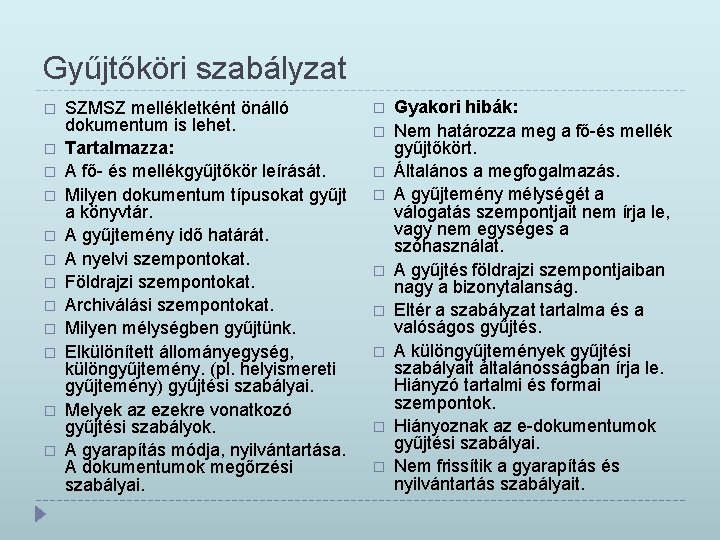 Gyűjtőköri szabályzat

SZMSZ mellékletként önálló dokumentum is lehet.

Tartalmazza:

A fő- és mellékgyűjtőkör leírását.

Milyen dokumentum típusokat gyűjt a könyvtár.

A gyűjtemény idő határát.

A nyelvi szempontokat.

Földrajzi szempontokat.

Archiválási szempontokat.

Milyen mélységben gyűjtünk.

Elkülönített állományegység, különgyűjtemény. (pl. helyismereti gyűjtemény) gyűjtési szabályai.

Melyek az ezekre vonatkozó gyűjtési szabályok.

A gyarapítás módja, nyilvántartása. A dokumentumok megőrzési szabályai.

Gyakori hibák:

Nem határozza meg a fő-és mellék gyűjtőkört.

Általános a megfogalmazás.

A gyűjtemény mélységét a válogatás szempontjait nem írja le, vagy nem egységes a szóhasználat.

A gyűjtés földrajzi szempontjaiban nagy a bizonytalanság.

Eltér a szabályzat tartalma és a valóságos gyűjtés.

A különgyűjtemények gyűjtési szabályait általánosságban írja le. Hiányzó tartalmi és formai szempontok.

Hiányoznak az e-dokumentumok gyűjtési szabályai.

Nem frissítik a gyarapítás és nyilvántartás szabályait.